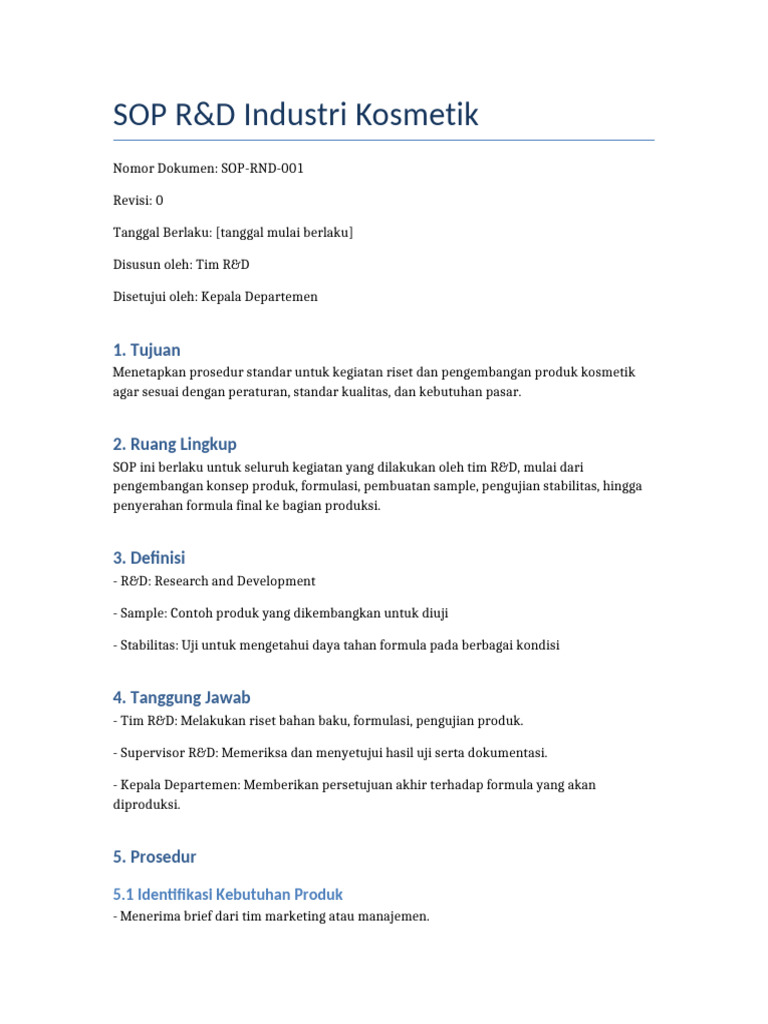 SOP R&D Industri Kosmetik

Nomor Dokumen: SOP-RND-001

Revisi: 0

Tanggal Berlaku: [tanggal mulai berlaku]

Disusun oleh: Tim R&D

Disetujui oleh: Kepala Departemen

1. Tujuan

Menetapkan prosedur standar untuk kegiatan riset dan pengembangan produk kosmetik agar sesuai dengan peraturan, standar kualitas, dan kebutuhan pasar.

2. Ruang Lingkup

SOP ini berlaku untuk seluruh kegiatan yang dilakukan oleh tim R&D, mulai dari pengembangan konsep produk, formulasi, pembuatan sample, pengujian stabilitas, hingga penyerahan formula final ke bagian produksi.

3. Definisi

- R&D: Research and Development

- Sample: Contoh produk yang dikembangkan untuk diuji

- Stabilitas: Uji untuk mengetahui daya tahan formula pada berbagai kondisi

4. Tanggung Jawab

- Tim R&D: Melakukan riset bahan baku, formulasi, pengujian produk.

- Supervisor R&D: Memeriksa dan menyetujui hasil uji serta dokumentasi.

- Kepala Departemen: Memberikan persetujuan akhir terhadap formula yang akan diproduksi.

5. Prosedur

5.1 Identifikasi Kebutuhan Produk

- Menerima brief dari tim marketing atau manajemen.